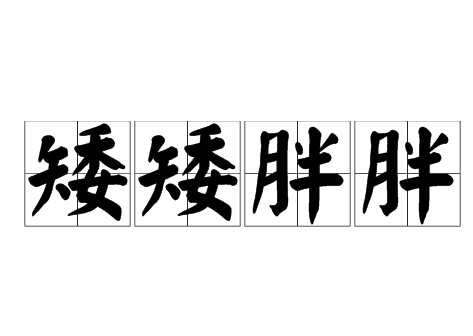 矮矮胖胖